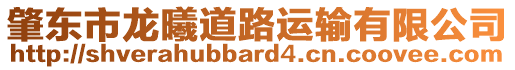 肇东市龙曦道路运输有限公司
http://shverahubbard4.cn.coovee.com